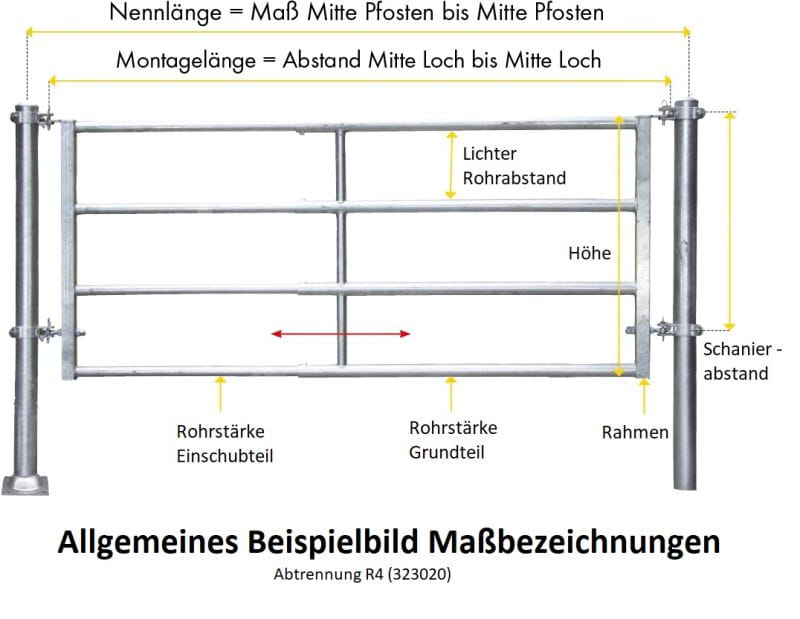 Nennlänge = Maß Mitte Pfosten bis Mitte Pfosten

Montagelänge = Abstand Mitte Loch bis Mitte Loch

Lichter Rohrabstand

Höhe

Schanier - abstand

Rohrstärke Einschubteil

Rohrstärke Grundteil

Rahmen

Allgemeines Beispielbild Maßbezeichnungen

Abtrennung R4 (323020)